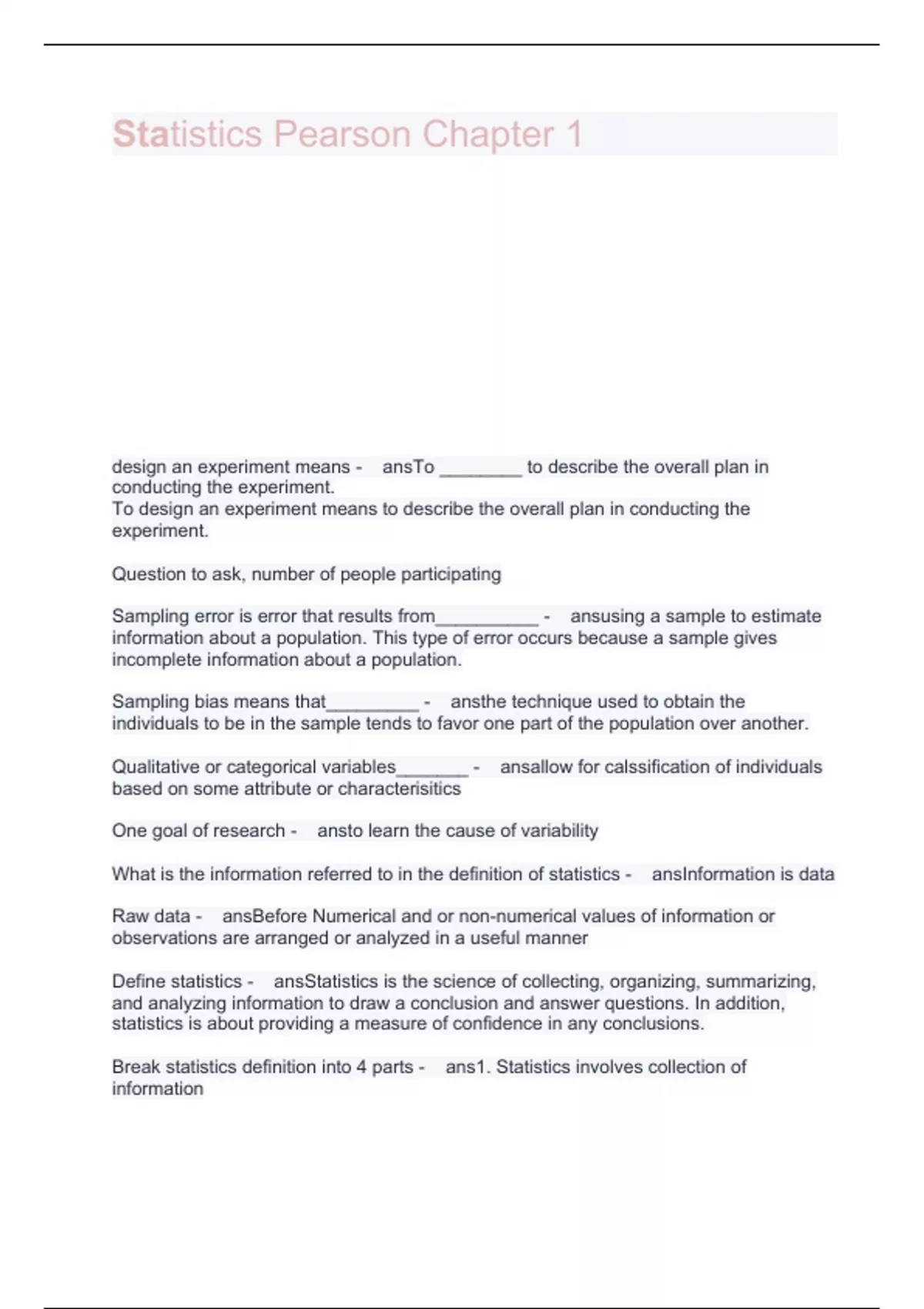 Statistics Pearson Chapter 1

design an experiment means - ansTo ________ to describe the overall plan in conducting the experiment.
To design an experiment means to describe the overall plan in conducting the experiment.

Question to ask, number of people participating

Sampling error is error that results from__________ - ansusing a sample to estimate information about a population. This type of error occurs because a sample gives incomplete information about a population.

Sampling bias means that_________ - ansthe technique used to obtain the individuals to be in the sample tends to favor one part of the population over another.

Qualitative or categorical variables_______ - ansallow for calssification of individuals based on some attribute or characterisitics

One goal of research - ansto learn the cause of variability

What is the information referred to in the definition of statistics - ansInformation is data

Raw data - ansBefore Numerical and or non-numerical values of information or observations are arranged or analyzed in a useful manner

Define statistics - ansStatistics is the science of collecting, organizing, summarizing, and analyzing information to draw a conclusion and answer questions. In addition, statistics is about providing a measure of confidence in any conclusions.

Break statistics definition into 4 parts - ans1. Statistics involves collection of information